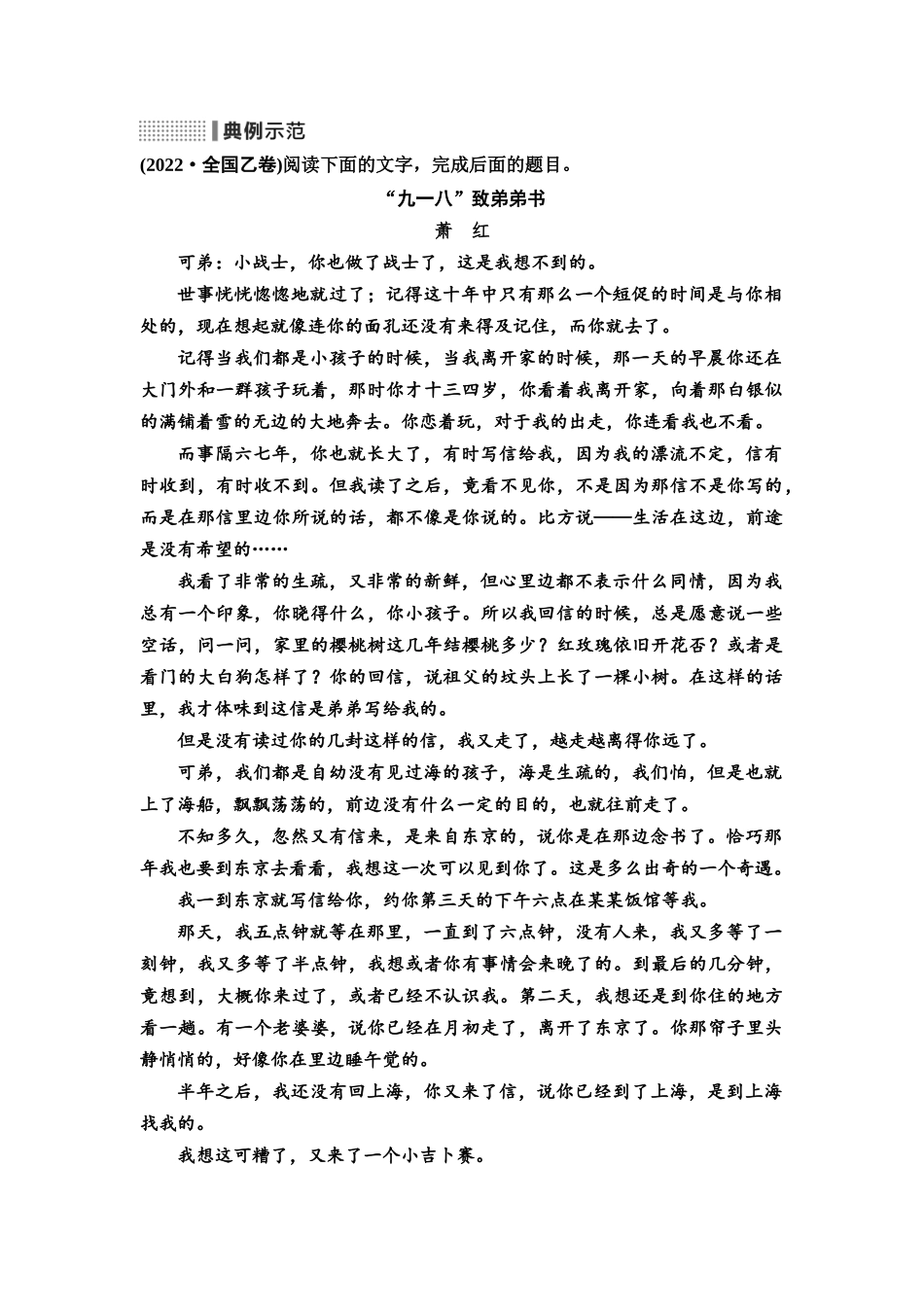 典例示范

(2022·全国乙卷)阅读下面的文字，完成后面的题目。

“九一八”致弟弟书

萧　红

可弟：小战士，你也做了战士了，这是我想不到的。

世事恍恍惚惚地就过了；记得这十年中只有那么一个短促的时间是与你相处的，现在想起就像连你的面孔还没有来得及记住，而你就去了。

记得当我们都是小孩子的时候，当我离开家的时候，那一天的早晨你还在大门外和一群孩子玩着，那时你才十三四岁，你看着我离开家，向着那白银似的满铺着雪的无边的大地奔去。你恋着玩，对于我的出走，你连看我也不看。

而事隔六七年，你也就长大了，有时写信给我，因为我的漂流不定，信有时收到，有时收不到。但我读了之后，竟看不见你，不是因为那信不是你写的，而是在那信里边你所说的话，都不像是你说的。比方说——生活在这边，前途是没有希望的……

我看了非常的生疏，又非常的新鲜，但心里边都不表示什么同情，因为我总有一个印象，你晓得什么，你小孩子。所以我回信的时候，总是愿意说一些空话，问一问，家里的樱桃树这几年结樱桃多少？红玫瑰依旧开花否？或者是看门的大白狗怎样了？你的回信，说祖父的坟头上长了一棵小树。在这样的话里，我才体味到这信是弟弟写给我的。

但是没有读过你的几封这样的信，我又走了，越走越离得你远了。

可弟，我们都是自幼没有见过海的孩子，海是生疏的，我们怕，但是也就上了海船，飘飘荡荡的，前边没有什么一定的目的，也就往前走了。

不知多久，忽然又有信来，是来自东京的，说你是在那边念书了。恰巧那年我也要到东京去看看，我想这一次可以见到你了。这是多么出奇的一个奇遇。

我一到东京就写信给你，约你第三天的下午六点在某某饭馆等我。

那天，我五点钟就等在那里，一直到了六点钟，没有人来，我又多等了一刻钟，我又多等了半点钟，我想或者你有事情会来晚了的。到最后的几分钟，竟想到，大概你来过了，或者已经不认识我。第二天，我想还是到你住的地方看一趟。有一个老婆婆，说你已经在月初走了，离开了东京了。你那帘子里头静悄悄的，好像你在里边睡午觉的。

半年之后，我还没有回上海，你又来了信，说你已经到了上海，是到上海找我的。

我想这可糟了，又来了一个小吉卜赛。